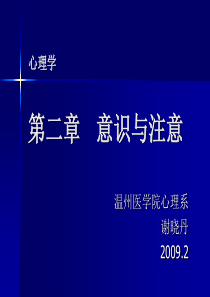 心理学

第二章　意识与注意

温州医学院心理系
谢晓丹
2009.2